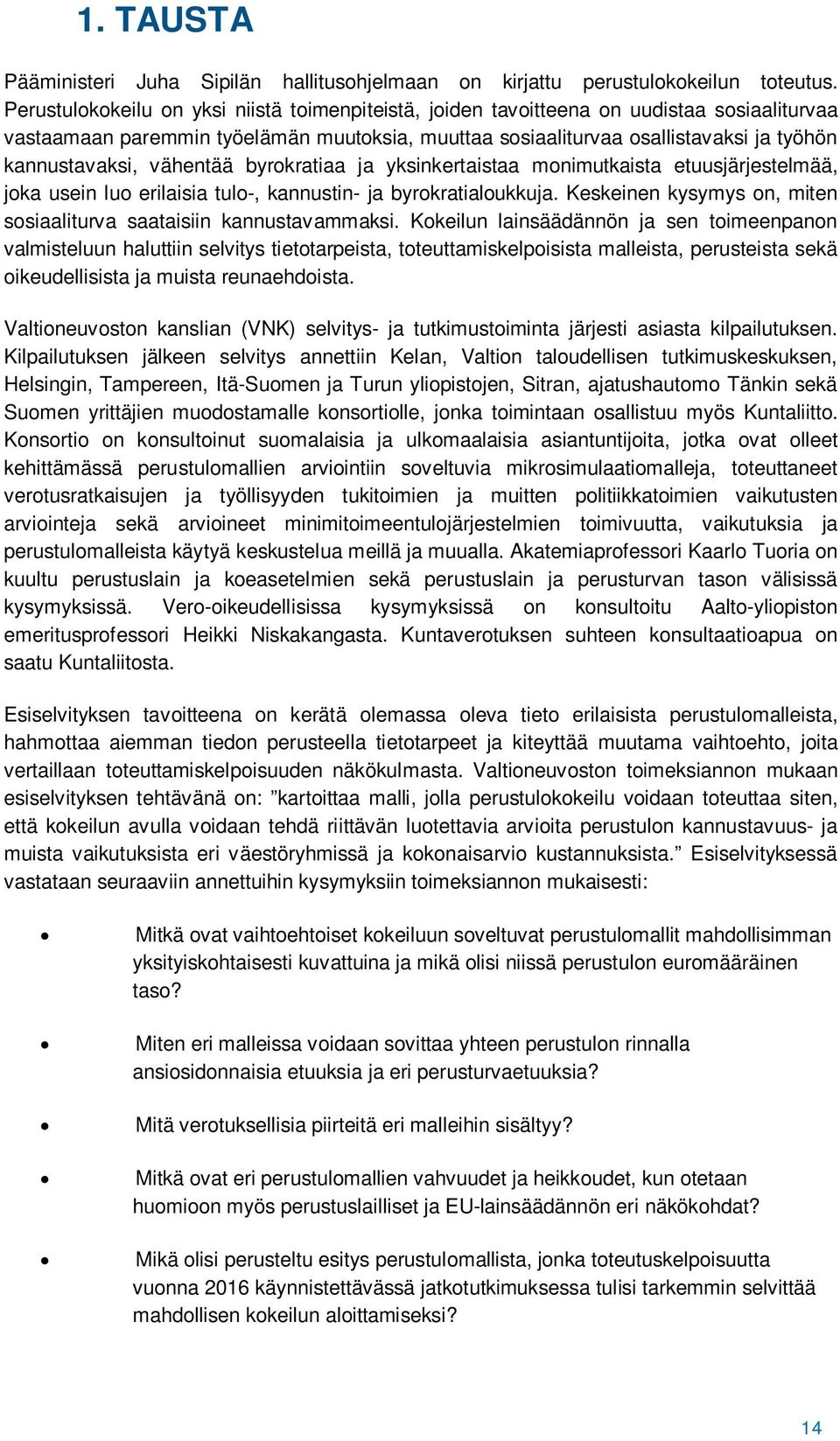 1. TAUSTA

Pääministeri Juha Sipilän hallitusohjelmaan on kirjattu perustulokokeilun toteutus. Perustulokokeilu on yksi niistä toimenpiteistä, joiden tavoitteena on uudistaa sosiaaliturvaa vastaamaan paremmin työelämän muutoksia, muuttaa sosiaaliturvaa osallistavaksi ja työhön kannustavaksi, vähentää byrokratiaa ja yksinkertaistaa monimutkaista etuusjärjestelmää, joka usein luo erilaisia tulo-, kannustin- ja byrokratialoukkuja. Keskeinen kysymys on, miten sosiaaliturva saataisiin kannustavammaksi. Kokeilun lainsäädännön ja sen toimeenpanon valmisteluun haluttiin selvitys tietotarpeista, toteuttamiskelpoisista malleista, perusteista sekä oikeudellisista ja muista reunaehdoista.

Valtioneuvoston kanslian (VNK) selvitys- ja tutkimustoiminta järjesti asiasta kilpailutuksen. Kilpailutuksen jälkeen selvitys annettiin Kelan, Valtion taloudellisen tutkimuskeskuksen, Helsingin, Tampereen, Itä-Suomen ja Turun yliopistojen, Sitran, ajatushautomo Tänkin sekä Suomen yrittäjien muodostamalle konsortiolle, jonka toimintaan osallistuu myös Kuntaliitto. Konsortio on konsultoinut suomalaisia ja ulkomaalaisia asiantuntijoita, jotka ovat olleet kehittämässä perustulomallien arviointiin soveltuvia mikrosimulaatiomalleja, toteuttaneet verotusratkaisujen ja työllisyyden tukitoimien ja muitten politiikkatoimien vaikutusten arviointeja sekä arvioineet minimitoimeentulojärjestelmien toimivuutta, vaikutuksia ja perustulomalleista käytyä keskustelua meillä ja muualla. Akatemiaprofessori Kaarlo Tuoria on kuultu perustuslain ja koeasetelmien sekä perustuslain ja perusturvan tason välisissä kysymyksissä. Vero-oikeudellisissa kysymyksissä on konsultoitu Aalto-yliopiston emeritusprofessori Heikki Niskakangasta. Kuntaverotuksen suhteen konsultaatioapua on saatu Kuntaliitosta.

Esiselvityksen tavoitteena on kerätä olemassa oleva tieto erilaisista perustulomalleista, hahmottaa aiemman tiedon perusteella tietotarpeet ja kiteyttää muutama vaihtoehto, joita vertaillaan toteuttamiskelpoisuuden näkökulmasta. Valtioneuvoston toimeksiannon mukaan esiselvityksen tehtävänä on: ”kartoittaa malli, jolla perustulokokeilu voidaan toteuttaa siten, että kokeilun avulla voidaan tehdä riittävän luotettavia arvioita perustulon kannustavuus- ja muista vaikutuksista eri väestöryhmissä ja kokonaisarvio kustannuksista.” Esiselvityksessä vastataan seuraaviin annettuihin kysymyksiin toimeksiannon mukaisesti:

• Mitkä ovat vaihtoehtoiset kokeiluun soveltuvat perustulomallit mahdollisimman yksityiskohtaisesti kuvattuina ja mikä olisi niissä perustulon euromääräinen taso?

• Miten eri malleissa voidaan sovittaa yhteen perustulon rinnalla ansiosidonnaisia etuuksia ja eri perusturvaetuuksia?

• Mitä verotuksellisia piirteitä eri malleihin sisältyy?

• Mitkä ovat eri perustulomallien vahvuudet ja heikkoudet, kun otetaan huomioon myös perustuslailliset ja EU-lainsäädännön eri näkökohdat?

• Mikä olisi perusteltu esitys perustulomallista, jonka toteutuskelpoisuutta vuonna 2016 käynnistettävässä jatkotutkimuksessa tulisi tarkemmin selvittää mahdollisen kokeilun aloittamiseksi?

14